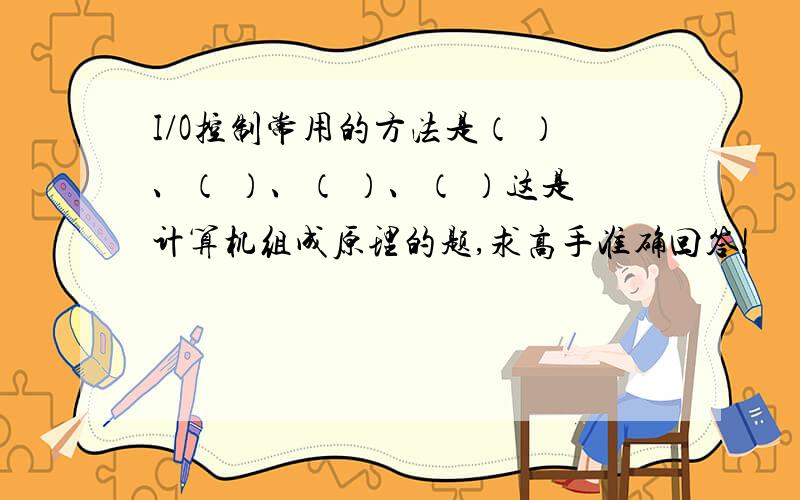 I/O控制常用的方法是（ ）、（ ）、（ ）、（ ）这是计算机组成原理的题,求高手准确回答!